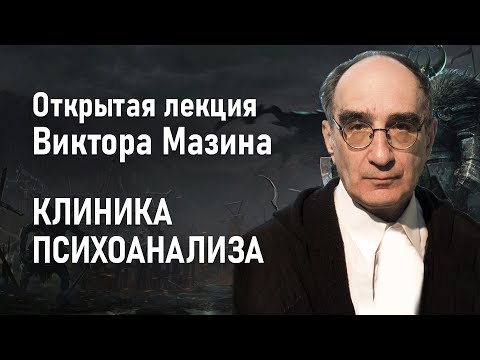 Открытая лекция
Виктора Мазина

КЛИНИКА
ПСИХОАНАЛИЗА